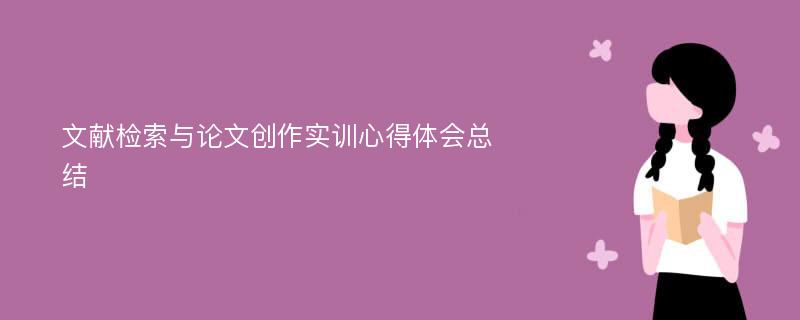 文献检索与论文创作实训心得体会总结